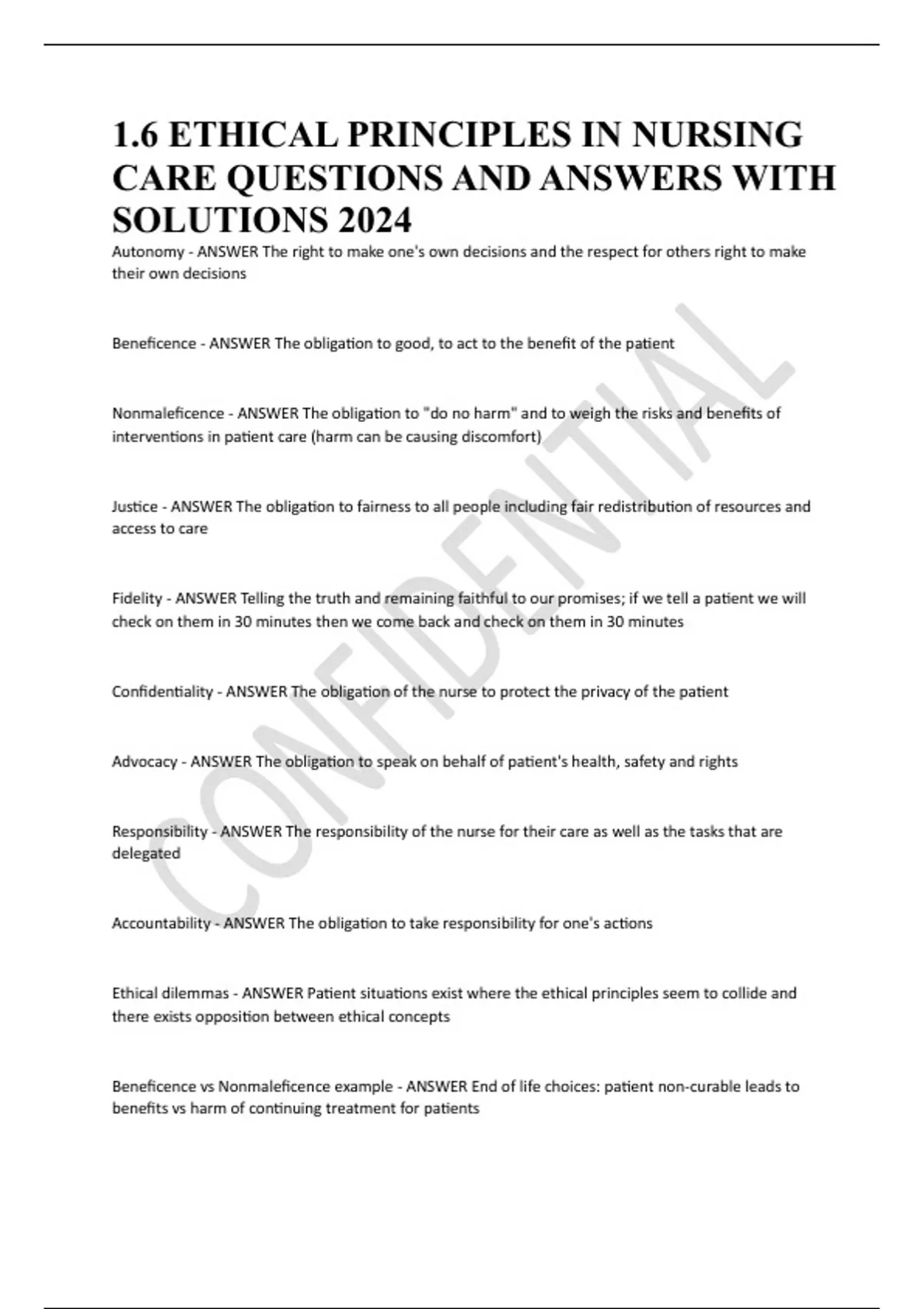 1.6 ETHICAL PRINCIPLES IN NURSING CARE QUESTIONS AND ANSWERS WITH SOLUTIONS 2024

Autonomy - ANSWER The right to make one's own decisions and the respect for others right to make their own decisions

Beneficence - ANSWER The obligation to good, to act to the benefit of the patient

Nonmaleficence - ANSWER The obligation to "do no harm" and to weigh the risks and benefits of interventions in patient care (harm can be causing discomfort)

Justice - ANSWER The obligation to fairness to all people including fair redistribution of resources and access to care

Fidelity - ANSWER Telling the truth and remaining faithful to our promises; if we tell a patient we will check on them in 30 minutes then we come back and check on them in 30 minutes

Confidentiality - ANSWER The obligation of the nurse to protect the privacy of the patient

Advocacy - ANSWER The obligation to speak on behalf of patient's health, safety and rights

Responsibility - ANSWER The responsibility of the nurse for their care as well as the tasks that are delegated

Accountability - ANSWER The obligation to take responsibility for one's actions

Ethical dilemmas - ANSWER Patient situations exist where the ethical principles seem to collide and there exists opposition between ethical concepts

Beneficence vs Nonmaleficence example - ANSWER End of life choices: patient non-curable leads to benefits vs harm of continuing treatment for patients

CONFIDENTIAL